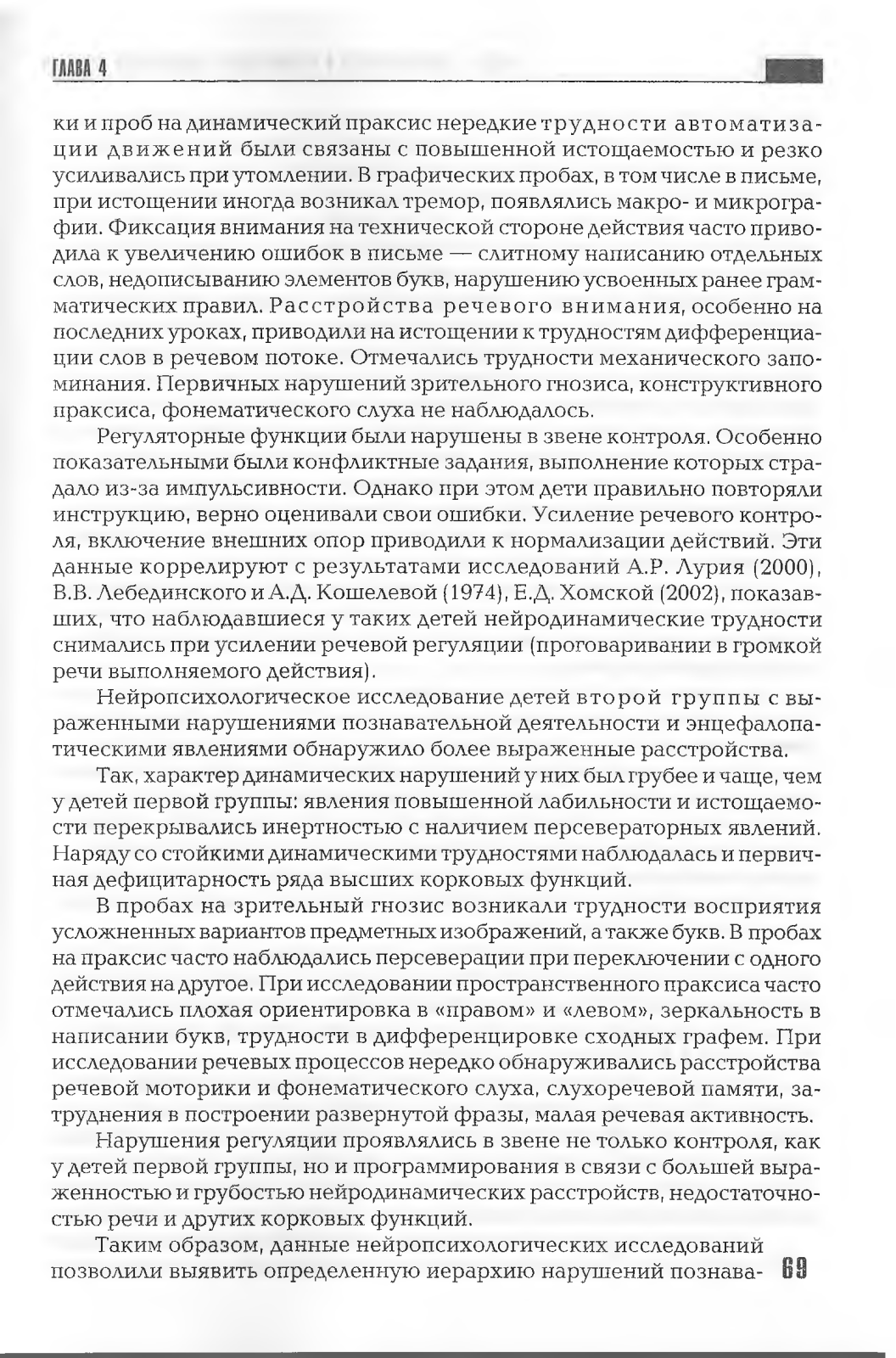 ГЛАВА 4

ки и проб на динамический праксис нередкие трудности автоматизации движений были связаны с повышенной истощаемостью и резко усиливались при утомлении. В графических пробах, в том числе в письме, при истощении иногда возникал тремор, появлялись макро- и микрографии. Фиксация внимания на технической стороне действия часто приводила к увеличению ошибок в письме — слитному написанию отдельных слов, недописыванию элементов букв, нарушению усвоенных ранее грамматических правил. Расстройства речевого внимания, особенно на последних уроках, приводили на истощении к трудностям дифференциации слов в речевом потоке. Отмечались трудности механического запоминания. Первичных нарушений зрительного гнозиса, конструктивного праксиса, фонематического слуха не наблюдалось.

Регуляторные функции были нарушены в звене контроля. Особенно показательными были конфликтные задания, выполнение которых страдало из-за импульсивности. Однако при этом дети правильно повторяли инструкцию, верно оценивали свои ошибки. Усиление речевого контроля, включение внешних опор приводили к нормализации действий. Эти данные коррелируют с результатами исследований А.Р. Лурия (2000), В.В. Лебединского и А.Д. Кошелевой (1974), Е.Д. Хомской (2002), показавших, что наблюдавшиеся у таких детей нейродинамические трудности снимались при усилении речевой регуляции (проговаривании в громкой речи выполняемого действия).

Нейропсихологическое исследование детей второй группы с выраженными нарушениями познавательной деятельности и энцефалопатическими явлениями обнаружило более выраженные расстройства.

Так, характер динамических нарушений у них был грубее и чаще, чем у детей первой группы: явления повышенной лабильности и истощаемости перекрывались инертностью с наличием персевераторных явлений. Наряду со стойкими динамическими трудностями наблюдалась и первичная дефицитарность ряда высших корковых функций.

В пробах на зрительный гнозис возникали трудности восприятия усложненных вариантов предметных изображений, а также букв. В пробах на праксис часто наблюдались персеверации при переключении с одного действия на другое. При исследовании пространственного праксиса часто отмечались плохая ориентировка в «правом» и «левом», зеркальность в написании букв, трудности в дифференцировке сходных графем. При исследовании речевых процессов нередко обнаруживались расстройства речевой моторики и фонематического слуха, слухоречевой памяти, затруднения в построении развернутой фразы, малая речевая активность.

Нарушения регуляции проявлялись в звене не только контроля, как у детей первой группы, но и программирования в связи с большей выраженностью и грубостью нейродинамических расстройств, недостаточностью речи и других корковых функций.

Таким образом, данные нейропсихологических исследований позволили выявить определенную иерархию нарушений познава-

69